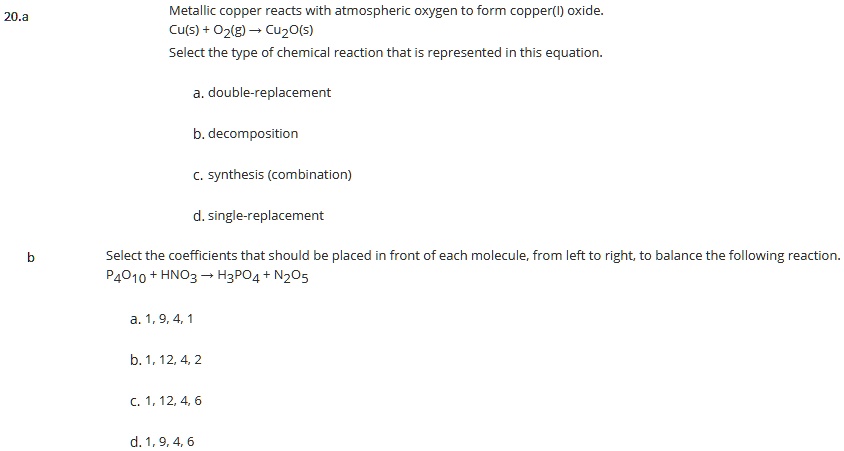 20.a

Metallic copper reacts with atmospheric oxygen to form copper(I) oxide.
$Cu(s) + O_2(g) \rightarrow Cu_2O(s)$
Select the type of chemical reaction that is represented in this equation.

a. double-replacement

b. decomposition

c. synthesis (combination)

d. single-replacement

b

Select the coefficients that should be placed in front of each molecule, from left to right, to balance the following reaction.
$P_4O_{10} + HNO_3 \rightarrow H_3PO_4 + N_2O_5$

a. 1, 9, 4, 1

b. 1, 12, 4, 2

c. 1, 12, 4, 6

d. 1, 9, 4, 6